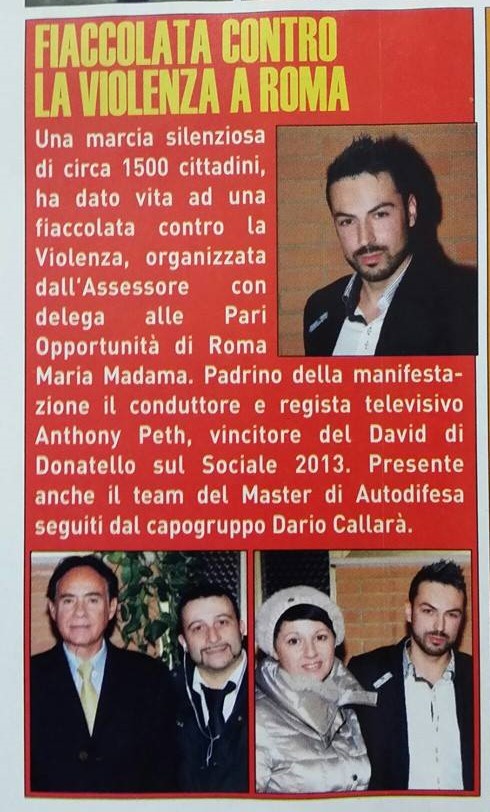 FIACCOLATA CONTRO LA VIOLENZA A ROMA

Una marcia silenziosa di circa 1500 cittadini, ha dato vita ad una fiaccolata contro la Violenza, organizzata dall'Assessore con delega alle Pari Opportunità di Roma Maria Madama. Padrino della manifestazione il conduttore e regista televisivo Anthony Peth, vincitore del David di Donatello sul Sociale 2013. Presente anche il team del Master di Autodifesa seguiti dal capogruppo Dario Callarà.